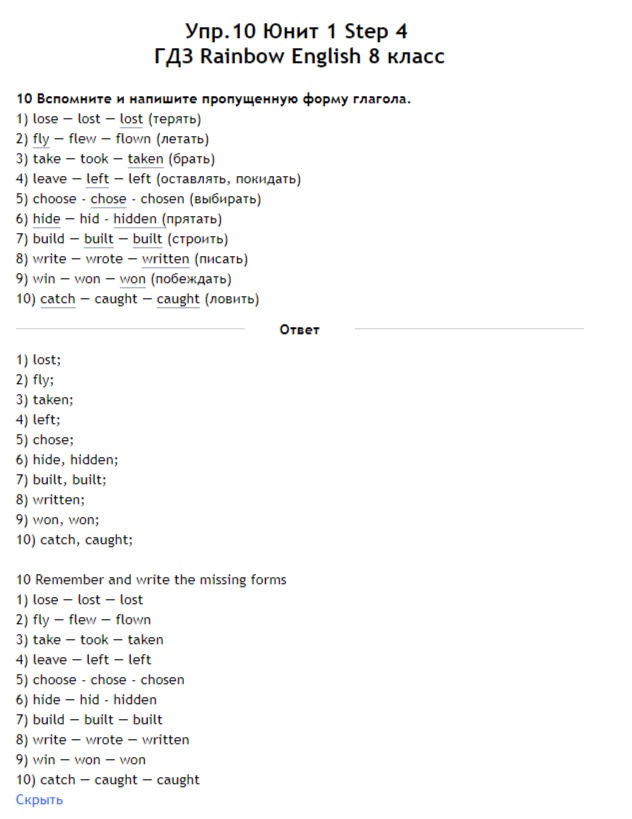 Упр.10 Юнит 1 Step 4
ГДЗ Rainbow English 8 класс

10 Вспомните и напишите пропущенную форму глагола.
1) lose — lost — lost (терять)
2) fly — flew — flown (летать)
3) take — took — taken (брать)
4) leave — left — left (оставлять, покидать)
5) choose - chose - chosen (выбирать)
6) hide — hid - hidden (прятать)
7) build — built — built (строить)
8) write — wrote — written (писать)
9) win — won — won (побеждать)
10) catch — caught — caught (ловить)

Ответ

1) lost;
2) fly;
3) taken;
4) left;
5) chose;
6) hide, hidden;
7) built, built;
8) written;
9) won, won;
10) catch, caught;

10 Remember and write the missing forms
1) lose — lost — lost
2) fly — flew — flown
3) take — took — taken
4) leave — left — left
5) choose - chose - chosen
6) hide — hid - hidden
7) build — built — built
8) write — wrote — written
9) win — won — won
10) catch — caught — caught
Скрыть